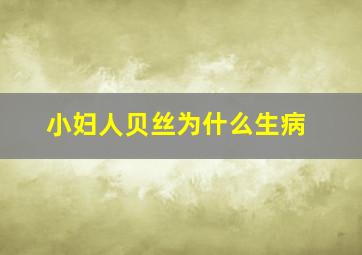 小妇人贝丝为什么生病